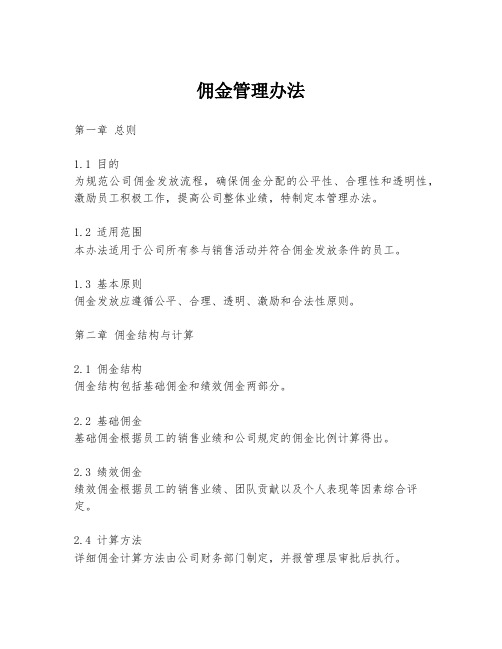 佣金管理办法

第一章 总则

1.1 目的
为规范公司佣金发放流程，确保佣金分配的公平性、合理性和透明性，激励员工积极工作，提高公司整体业绩，特制定本管理办法。

1.2 适用范围
本办法适用于公司所有参与销售活动并符合佣金发放条件的员工。

1.3 基本原则
佣金发放应遵循公平、合理、透明、激励和合法性原则。

第二章 佣金结构与计算

2.1 佣金结构
佣金结构包括基础佣金和绩效佣金两部分。

2.2 基础佣金
基础佣金根据员工的销售业绩和公司规定的佣金比例计算得出。

2.3 绩效佣金
绩效佣金根据员工的销售业绩、团队贡献以及个人表现等因素综合评定。

2.4 计算方法
详细佣金计算方法由公司财务部门制定，并报管理层审批后执行。